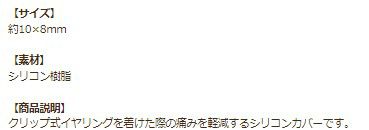 【サイズ】
約10×8mm

【素材】
シリコン樹脂

【商品説明】
クリップ式イヤリングを着けた際の痛みを軽減するシリコンカバーです。